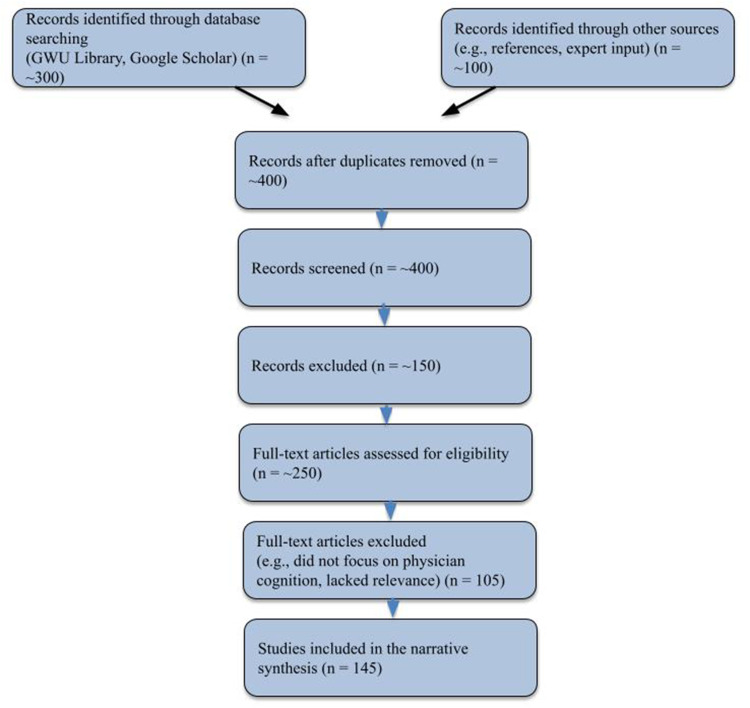 Records identified through database searching
(GWU Library, Google Scholar) (n = ~300)

Records identified through other sources (e.g., references, expert input) (n = ~100)

Records after duplicates removed (n = ~400)

Records screened (n = ~400)

Records excluded (n = ~150)

Full-text articles assessed for eligibility (n = ~250)

Full-text articles excluded
(e.g., did not focus on physician cognition, lacked relevance) (n = 105)

Studies included in the narrative synthesis (n = 145)